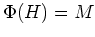 $\Phi(H) = M$